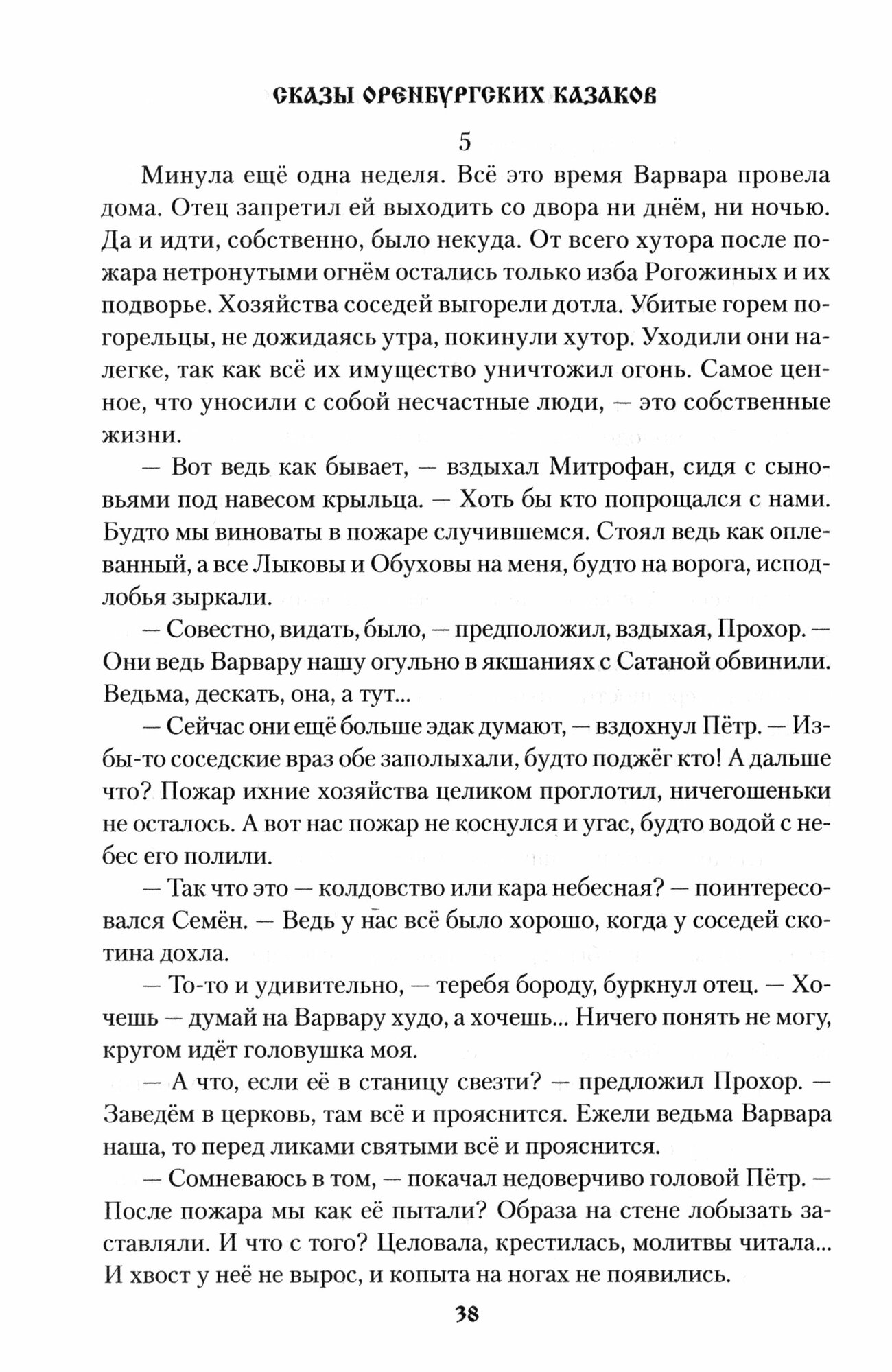 СКАЗЫ ОРЕНБУРГСКИХ КАЗАКОВ

5

Минула ещё одна неделя. Всё это время Варвара провела дома. Отец запретил ей выходить со двора ни днём, ни ночью. Да и идти, собственно, было некуда. От всего хутора после пожара нетронутыми огнём остались только изба Рогожиных и их подворье. Хозяйства соседей выгорели дотла. Убитые горем погорельцы, не дожидаясь утра, покинули хутор. Уходили они налегке, так как всё их имущество уничтожил огонь. Самое ценное, что уносили с собой несчастные люди, — это собственные жизни.

— Вот ведь как бывает, — вздыхал Митрофан, сидя с сыновьями под навесом крыльца. — Хоть бы кто попрощался с нами. Будто мы виноваты в пожаре случившемся. Стоял ведь как оплеванный, а все Лыковы и Обуховы на меня, будто на ворога, исподлобья зыркали.

— Совестно, видать, было, — предположил, вздыхая, Прохор. — Они ведь Варвару нашу огульно в якшаниях с Сатаной обвинили. Ведьма, дескать, она, а тут...

— Сейчас они ещё больше эдак думают, — вздохнул Пётр. — Избы-то соседские враз обе заполыхали, будто поджёг кто! А дальше что? Пожар ихние хозяйства целиком проглотил, ничегошеньки не осталось. А вот нас пожар не коснулся и угас, будто водой с небес его полили.

— Так что это — колдовство или кара небесная? — поинтересовался Семён. — Ведь у нас всё было хорошо, когда у соседей скотина дохла.

— То-то и удивительно, — теребя бороду, буркнул отец. — Хочешь — думай на Варвару худо, а хочешь... Ничего понять не могу, кругом идёт головушка моя.

— А что, если её в станицу свезти? — предложил Прохор. — Заведём в церковь, там всё и прояснится. Ежели ведьма Варвара наша, то перед ликами святыми всё и прояснится.

— Сомневаюсь в том, — покачал недоверчиво головой Пётр. — После пожара мы как её пытали? Образа на стене лобызать заставляли. И что с того? Целовала, крестилась, молитвы читала... И хвост у неё не вырос, и копыта на ногах не появились.

38